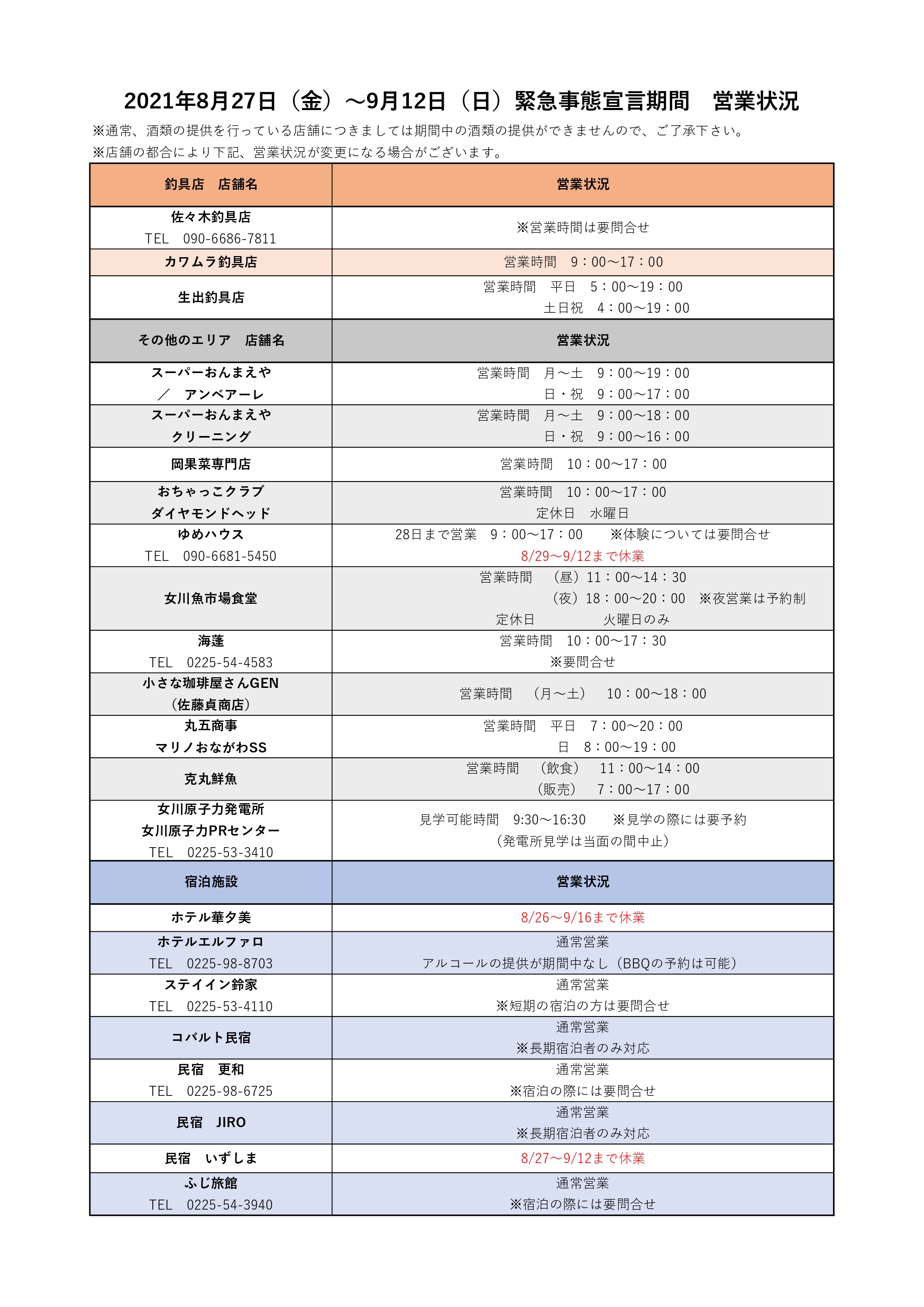 2021年8月27日（金）～9月12日（日）緊急事態宣言期間　営業状況

※通常、酒類の提供を行っている店舗につきましては期間中の酒類の提供ができませんので、ご了承下さい。
※店舗の都合により下記、営業状況が変更になる場合がございます。

| 釣具店　店舗名 | 営業状況 |
|---|---|
| 佐々木釣具店 TEL　090-6686-7811 | ※営業時間は要問合せ |
| カワムラ釣具店 | 営業時間　9：00～17：00 |
| 生出釣具店 | 営業時間　平日　5：00～19：00 土日祝　4：00～19：00 |
| その他のエリア　店舗名 | 営業状況 |
| スーパーおんまえや ／　アンベアーレ | 営業時間　月～土　9：00～19：00 日・祝　9：00～17：00 |
| スーパーおんまえや クリーニング | 営業時間　月～土　9：00～18：00 日・祝　9：00～16：00 |
| 岡果菜専門店 | 営業時間　10：00～17：00 |
| おちゃっこクラブ ダイヤモンドヘッド | 営業時間　10：00～17：00 定休日　水曜日 |
| ゆめハウス TEL　090-6681-5450 | 28日まで営業　9：00～17：00　※体験については要問合せ 8/29～9/12まで休業 |
| 女川魚市場食堂 | 営業時間　（昼）11：00～14：30 （夜）18：00～20：00　※夜営業は予約制 定休日　火曜日のみ |
| 海蓬 TEL　0225-54-4583 | 営業時間　10：00～17：30 ※要問合せ |
| 小さな珈琲屋さんGEN （佐藤貞商店） | 営業時間　（月～土）　10：00～18：00 |
| 丸五商事 マリノおながわSS | 営業時間　平日　7：00～20：00 日　8：00～19：00 |
| 克丸鮮魚 | 営業時間　（飲食）　11：00～14：00 （販売）　7：00～17：00 |
| 女川原子力発電所 女川原子力PRセンター TEL　0225-53-3410 | 見学可能時間　9:30～16:30　※見学の際には要予約 （発電所見学は当面の間中止） |
| 宿泊施設 | 営業状況 |
| ホテル華夕美 | 8/26～9/16まで休業 |
| ホテルエルファロ TEL　0225-98-8703 | 通常営業 アルコールの提供が期間中なし（BBQの予約は可能） |
| ステイイン鈴家 TEL　0225-53-4110 | 通常営業 ※短期の宿泊の方は要問合せ |
| コバルト民宿 | 通常営業 ※長期宿泊者のみ対応 |
| 民宿　更和 TEL　0225-98-6725 | 通常営業 ※宿泊の際には要問合せ |
| 民宿　JIRO | 通常営業 ※長期宿泊者のみ対応 |
| 民宿　いずしま | 8/27～9/12まで休業 |
| ふじ旅館 TEL　0225-54-3940 | 通常営業 ※宿泊の際には要問合せ |